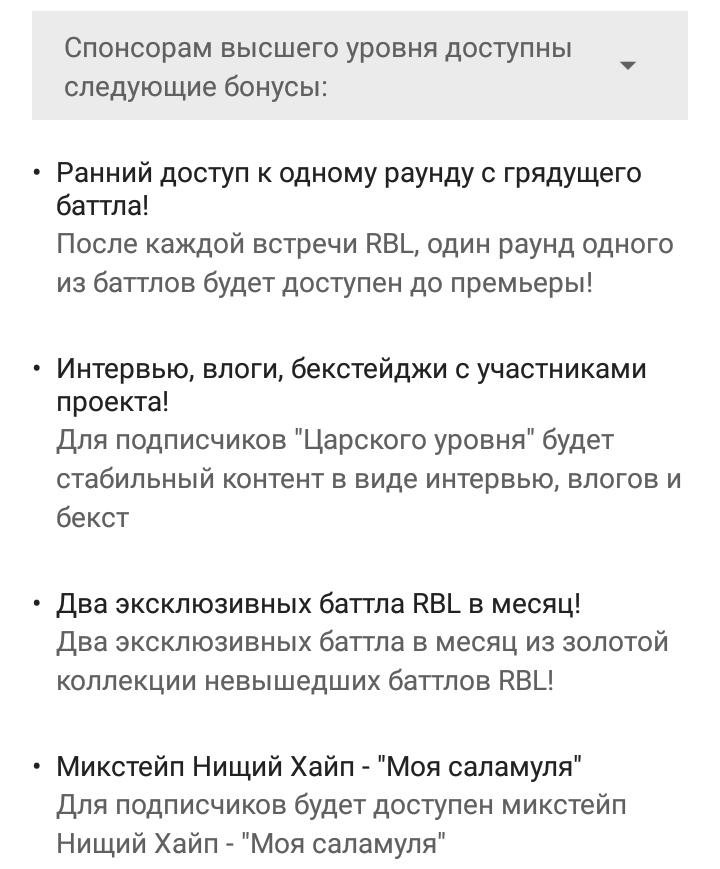 Спонсорам высшего уровня доступны следующие бонусы:

• Ранний доступ к одному раунду с грядущего баттла!
После каждой встречи RBL, один раунд одного из баттлов будет доступен до премьеры!

• Интервью, влоги, бекстейджи с участниками проекта!
Для подписчиков "Царского уровня" будет стабильный контент в виде интервью, влогов и бекст

• Два эксклюзивных баттла RBL в месяц!
Два эксклюзивных баттла в месяц из золотой коллекции невышедших баттлов RBL!

• Микстейп Нищий Хайп - "Моя саламуля"
Для подписчиков будет доступен микстейп Нищий Хайп - "Моя саламуля"